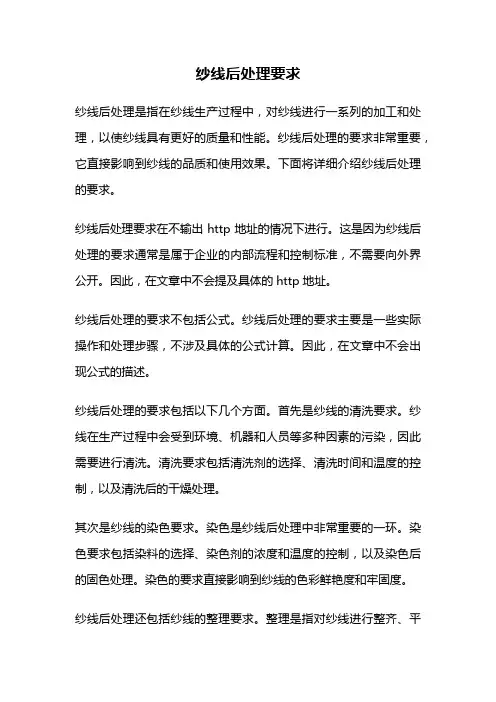 纱线后处理要求

纱线后处理是指在纱线生产过程中，对纱线进行一系列的加工和处理，以使纱线具有更好的质量和性能。纱线后处理的要求非常重要，它直接影响到纱线的品质和使用效果。下面将详细介绍纱线后处理的要求。

纱线后处理要求在不输出 http 地址的情况下进行。这是因为纱线后处理的要求通常是属于企业的内部流程和控制标准，不需要向外界公开。因此，在文章中不会提及具体的 http 地址。

纱线后处理的要求不包括公式。纱线后处理的要求主要是一些实际操作和处理步骤，不涉及具体的公式计算。因此，在文章中不会出现公式的描述。

纱线后处理的要求包括以下几个方面。首先是纱线的清洗要求。纱线在生产过程中会受到环境、机器和人员等多种因素的污染，因此需要进行清洗。清洗要求包括清洗剂的选择、清洗时间和温度的控制，以及清洗后的干燥处理。

其次是纱线的染色要求。染色是纱线后处理中非常重要的一环。染色要求包括染料的选择、染色剂的浓度和温度的控制，以及染色后的固色处理。染色的要求直接影响到纱线的色彩鲜艳度和牢固度。

纱线后处理还包括纱线的整理要求。整理是指对纱线进行整齐、平